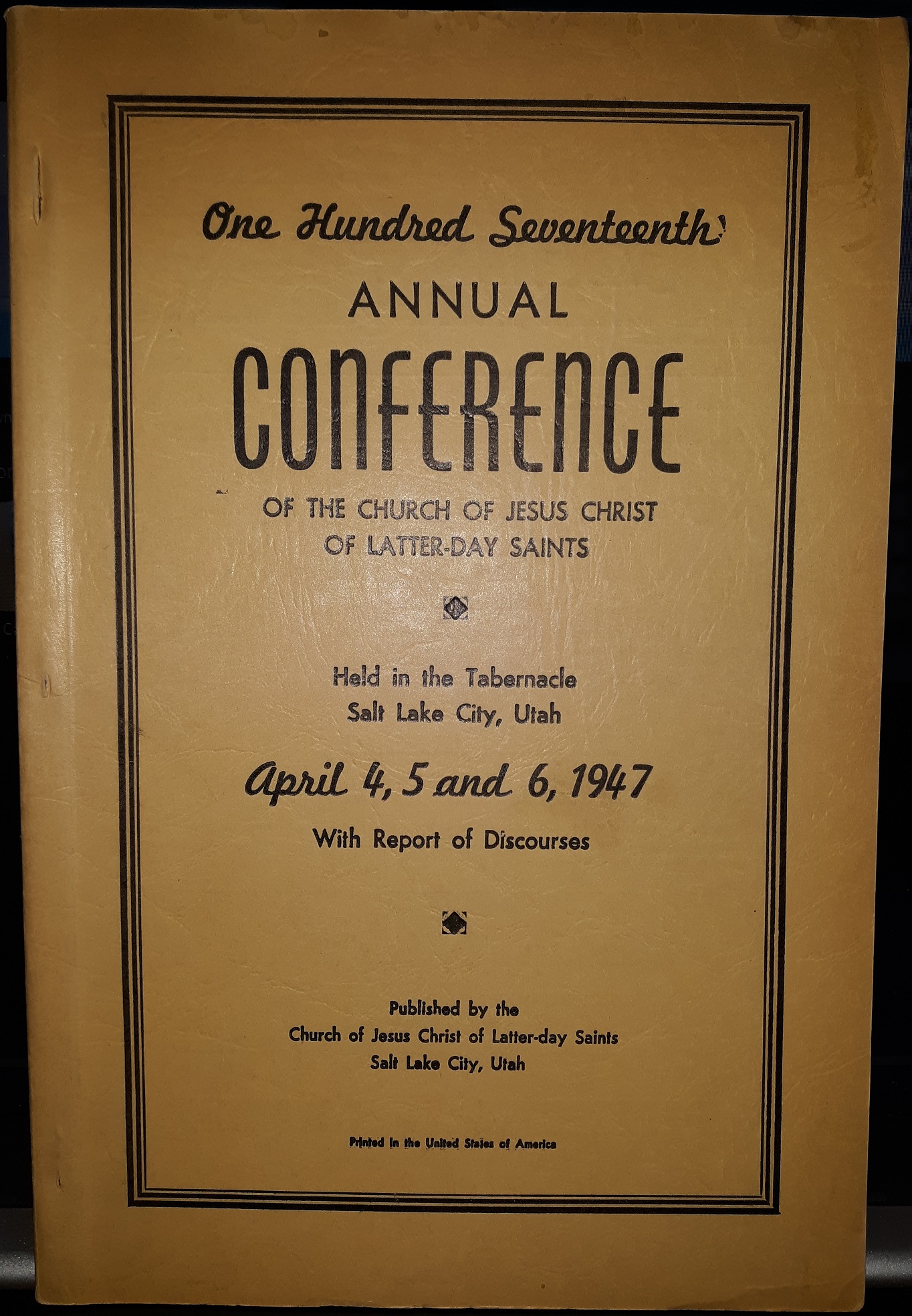 One Hundred Seventeenth

ANNUAL

CONFERENCE

OF THE CHURCH OF JESUS CHRIST OF LATTER-DAY SAINTS

Held in the Tabernacle
Salt Lake City, Utah

April 4, 5 and 6, 1947

With Report of Discourses

Published by the
Church of Jesus Christ of Latter-day Saints
Salt Lake City, Utah

Printed in the United States of America